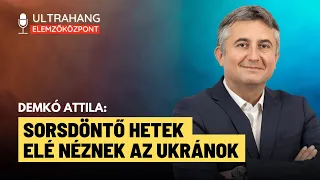 ULTRAHANG
ELEMZŐKÖZPONT

DEMKÓ ATTILA:

SORSDÖNTŐ HETEK ELÉ NÉZNEK AZ UKRÁNOK